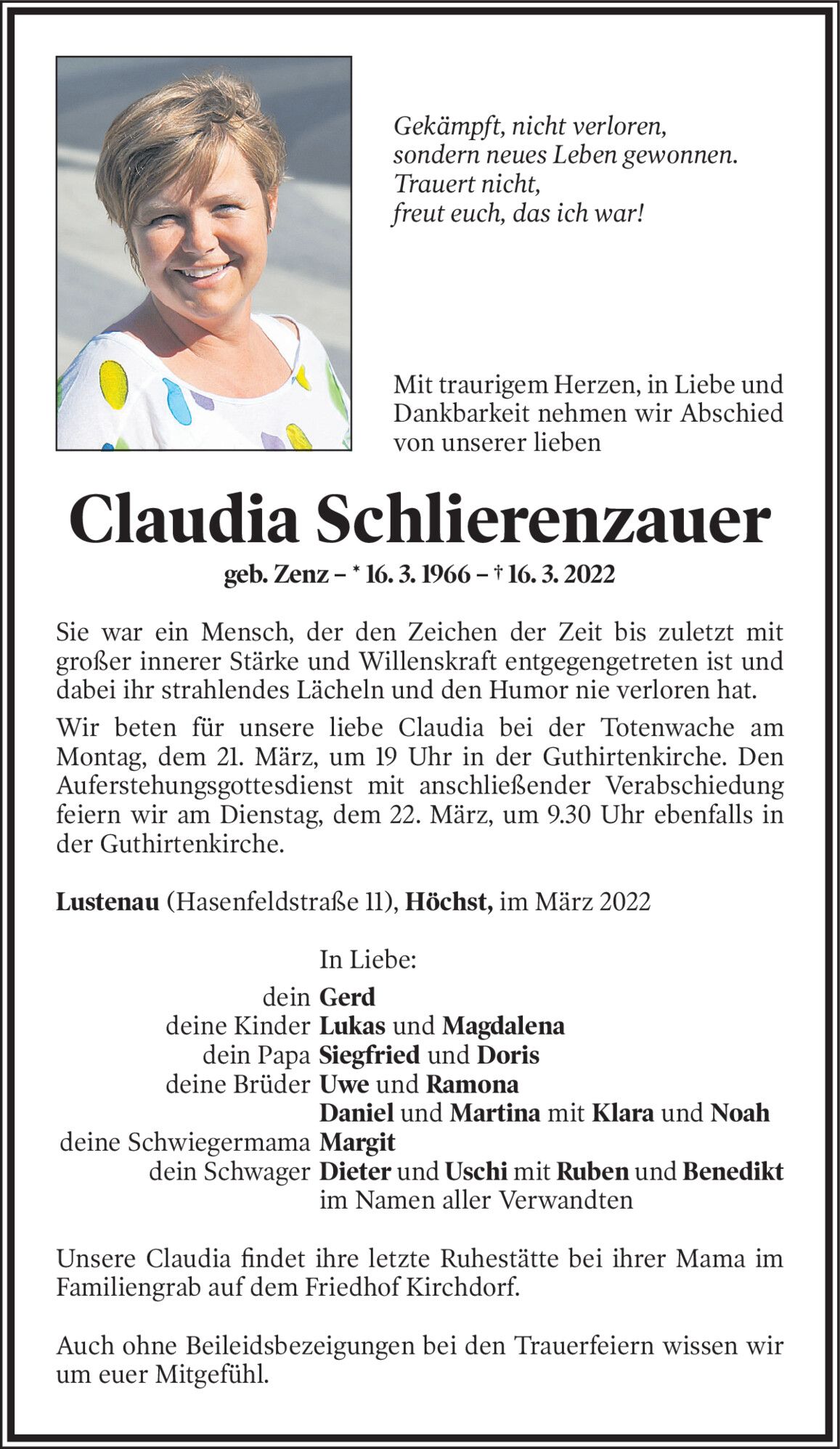 Gekämpft, nicht verloren,
sondern neues Leben gewonnen.
Trauert nicht,
freut euch, das ich war!

Mit traurigem Herzen, in Liebe und Dankbarkeit nehmen wir Abschied von unserer lieben

Claudia Schlierenzauer

geb. Zenz – * 16. 3. 1966 – † 16. 3. 2022

Sie war ein Mensch, der den Zeichen der Zeit bis zuletzt mit großer innerer Stärke und Willenskraft entgegengetreten ist und dabei ihr strahlendes Lächeln und den Humor nie verloren hat.

Wir beten für unsere liebe Claudia bei der Totenwache am Montag, dem 21. März, um 19 Uhr in der Guthirtenkirche. Den Auferstehungsgottesdienst mit anschließender Verabschiedung feiern wir am Dienstag, dem 22. März, um 9.30 Uhr ebenfalls in der Guthirtenkirche.

Lustenau (Hasenfeldstraße 11), Höchst, im März 2022

In Liebe:
dein Gerd
deine Kinder Lukas und Magdalena
dein Papa Siegfried und Doris
deine Brüder Uwe und Ramona
Daniel und Martina mit Klara und Noah
deine Schwiegermama Margit
dein Schwager Dieter und Uschi mit Ruben und Benedikt
im Namen aller Verwandten

Unsere Claudia findet ihre letzte Ruhestätte bei ihrer Mama im Familiengrab auf dem Friedhof Kirchdorf.

Auch ohne Beileidsbezeigungen bei den Trauerfeiern wissen wir um euer Mitgefühl.